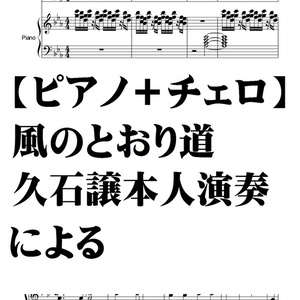 Piano

【ピアノ＋チェロ】
風のとおり道
久石譲本人演奏
による